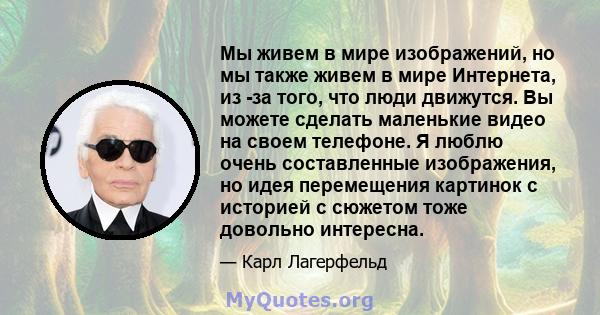 Мы живем в мире изображений, но мы также живем в мире Интернета, из -за того, что люди движутся. Вы можете сделать маленькие видео на своем телефоне. Я люблю очень составленные изображения, но идея перемещения картинок с историей с сюжетом тоже довольно интересна.

— Карл Лагерфельд

MyQuotes.org